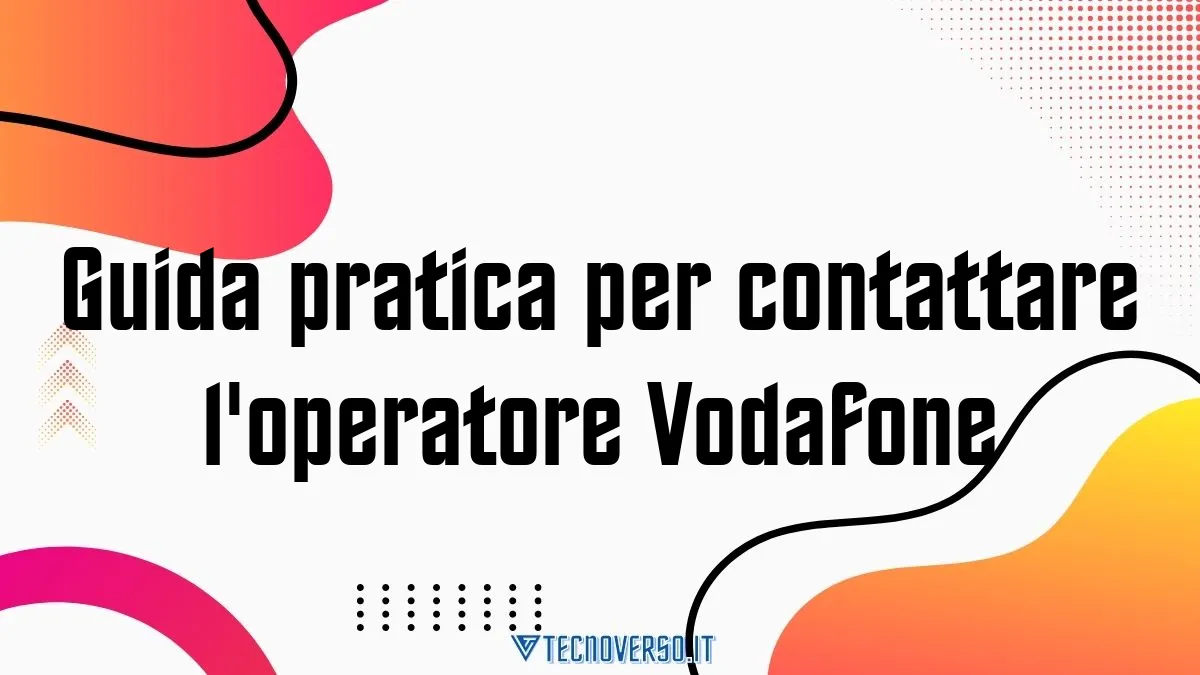 Guida pratica per contattare l'operatore Vodafone

TECNOVERSO.IT